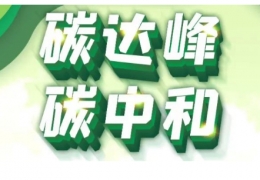 碳达峰
碳中和